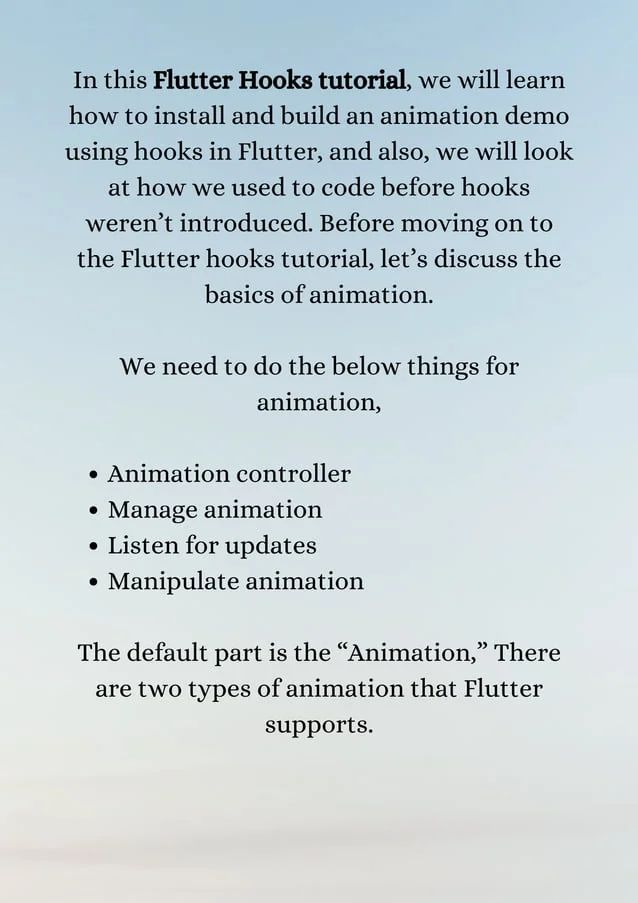 In this Flutter Hooks tutorial, we will learn how to install and build an animation demo using hooks in Flutter, and also, we will look at how we used to code before hooks weren't introduced. Before moving on to the Flutter hooks tutorial, let's discuss the basics of animation.

We need to do the below things for animation,

• Animation controller
• Manage animation
• Listen for updates
• Manipulate animation

The default part is the "Animation," There are two types of animation that Flutter supports.